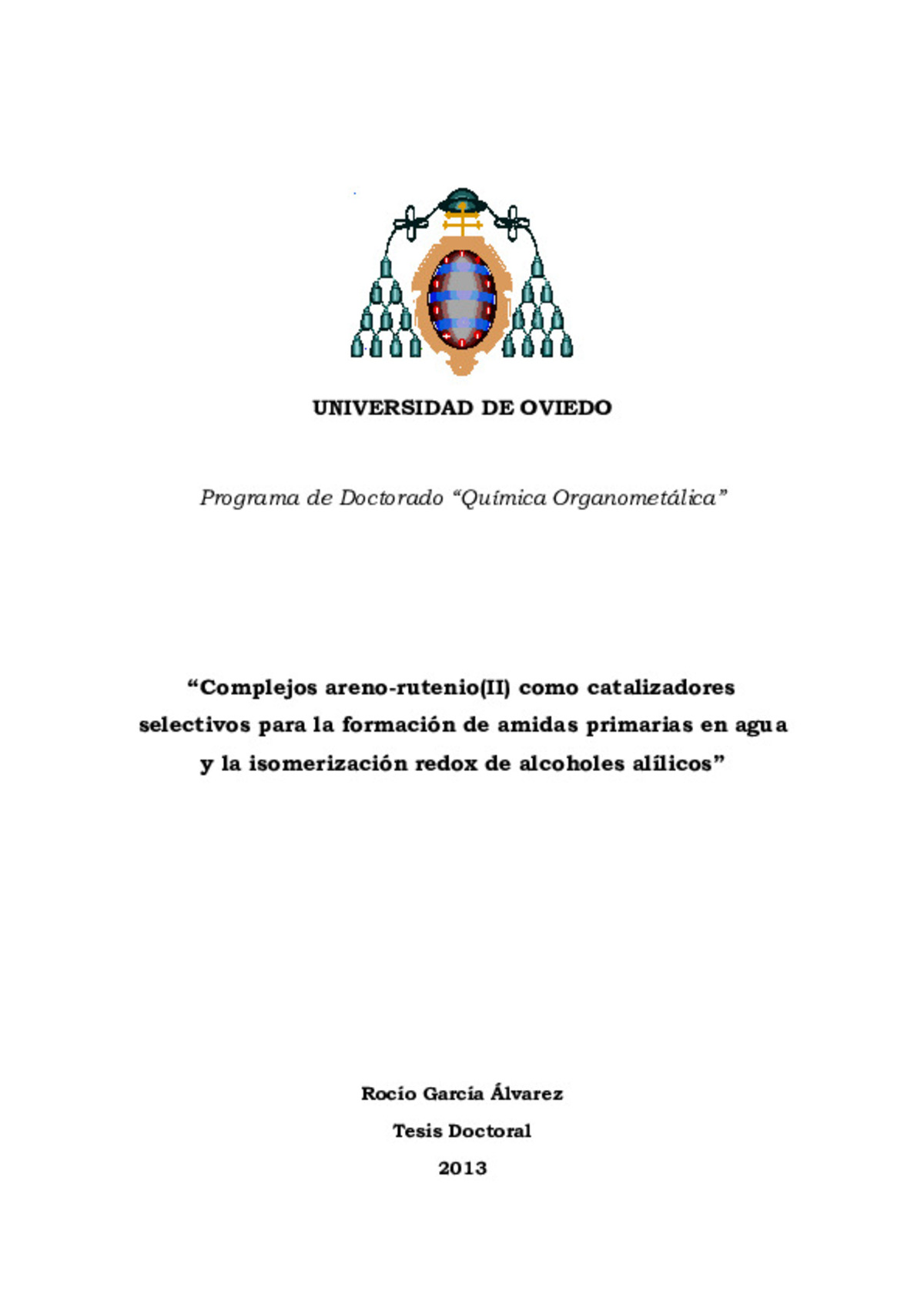 UNIVERSIDAD DE OVIEDO

Programa de Doctorado “Química Organometálica”

“Complejos areno-rutenio(II) como catalizadores selectivos para la formación de amidas primarias en agua y la isomerización redox de alcoholes alílicos”

Rocío García Álvarez

Tesis Doctoral

2013